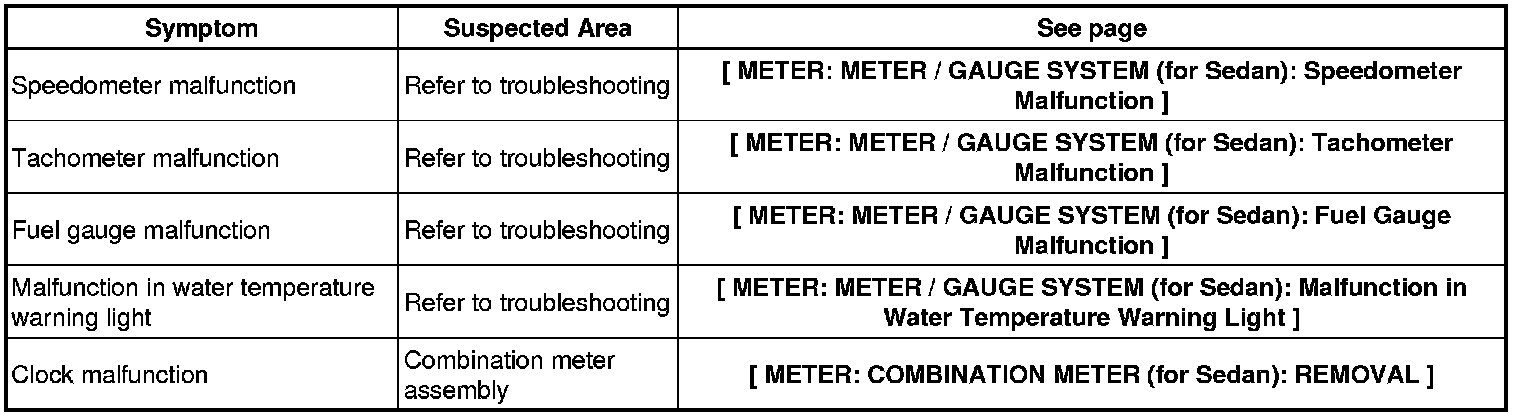 | Symptom | Suspected Area | See page |
|---|---|---|
| Speedometer malfunction | Refer to troubleshooting | [ METER: METER / GAUGE SYSTEM (for Sedan): Speedometer Malfunction ] |
| Tachometer malfunction | Refer to troubleshooting | [ METER: METER / GAUGE SYSTEM (for Sedan): Tachometer Malfunction ] |
| Fuel gauge malfunction | Refer to troubleshooting | [ METER: METER / GAUGE SYSTEM (for Sedan): Fuel Gauge Malfunction ] |
| Malfunction in water temperature warning light | Refer to troubleshooting | [ METER: METER / GAUGE SYSTEM (for Sedan): Malfunction in Water Temperature Warning Light ] |
| Clock malfunction | Combination meter assembly | [ METER: COMBINATION METER (for Sedan): REMOVAL ] |